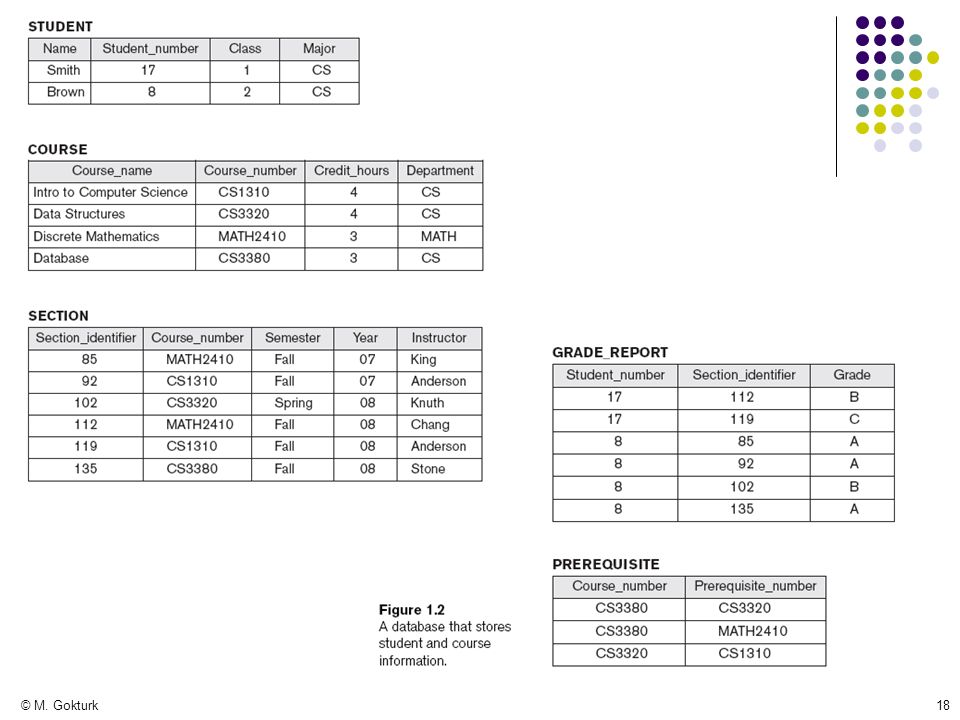 STUDENT

| Name | Student_number | Class | Major |
|---|---|---|---|
| Smith | 17 | 1 | CS |
| Brown | 8 | 2 | CS |

COURSE

| Course_name | Course_number | Credit_hours | Department |
|---|---|---|---|
| Intro to Computer Science | CS1310 | 4 | CS |
| Data Structures | CS3320 | 4 | CS |
| Discrete Mathematics | MATH2410 | 3 | MATH |
| Database | CS3380 | 3 | CS |

SECTION

| Section_identifier | Course_number | Semester | Year | Instructor |
|---|---|---|---|---|
| 85 | MATH2410 | Fall | 07 | King |
| 92 | CS1310 | Fall | 07 | Anderson |
| 102 | CS3320 | Spring | 08 | Knuth |
| 112 | MATH2410 | Fall | 08 | Chang |
| 119 | CS1310 | Fall | 08 | Anderson |
| 135 | CS3380 | Fall | 08 | Stone |

GRADE_REPORT

| Student_number | Section_identifier | Grade |
|---|---|---|
| 17 | 112 | B |
| 17 | 119 | C |
| 8 | 85 | A |
| 8 | 92 | A |
| 8 | 102 | B |
| 8 | 135 | A |

PREREQUISITE

| Course_number | Prerequisite_number |
|---|---|
| CS3380 | CS3320 |
| CS3380 | MATH2410 |
| CS3320 | CS1310 |

Figure 1.2
A database that stores student and course information.

© M. Gokturk

18